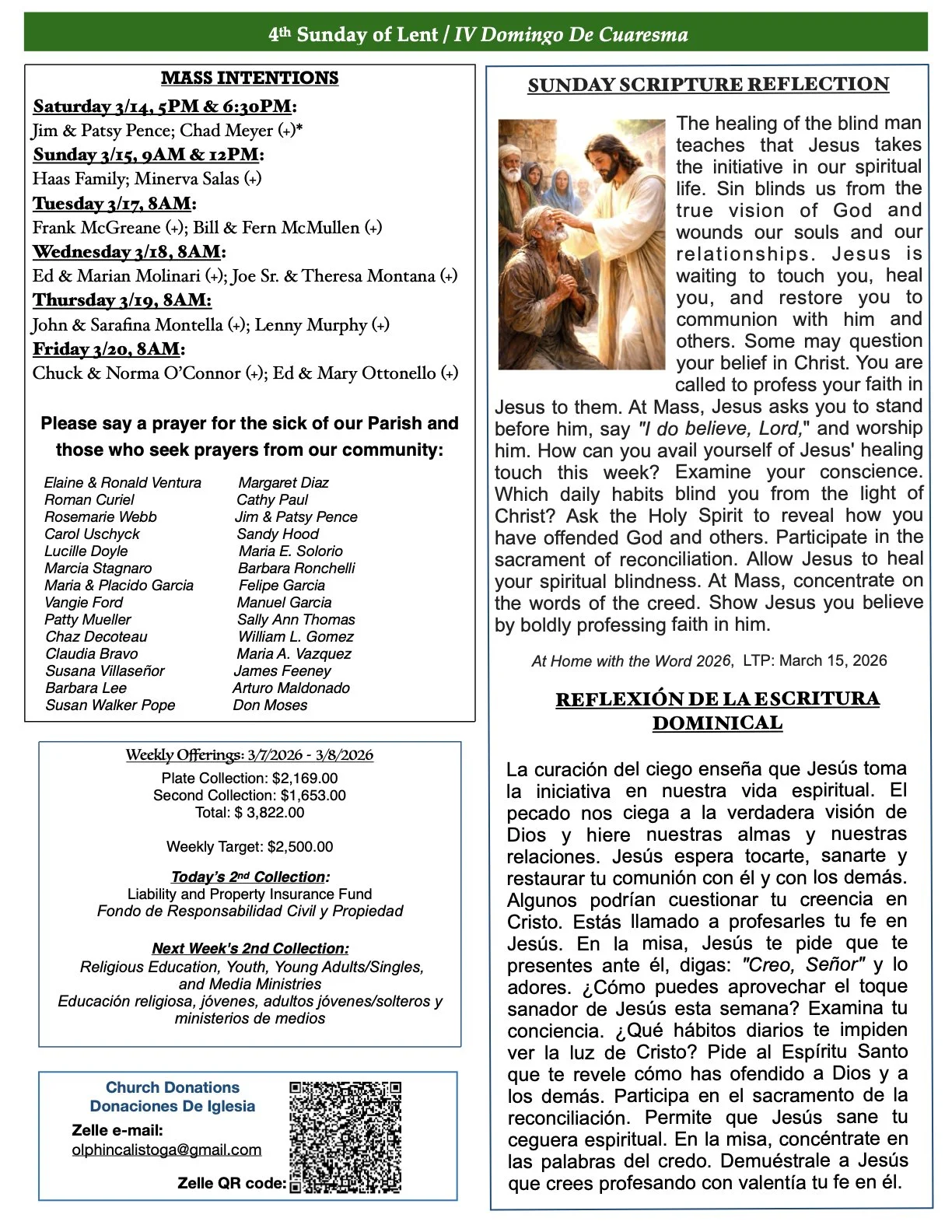 4th Sunday of Lent / IV Domingo De Cuaresma

MASS INTENTIONS

Saturday 3/14, 5PM & 6:30PM:
Jim & Patsy Pence; Chad Meyer (+)*
Sunday 3/15, 9AM & 12PM:
Haas Family; Minerva Salas (+)
Tuesday 3/17, 8AM:
Frank McGreane (+); Bill & Fern McMullen (+)
Wednesday 3/18, 8AM:
Ed & Marian Molinari (+); Joe Sr. & Theresa Montana (+)
Thursday 3/19, 8AM:
John & Sarafina Montella (+); Lenny Murphy (+)
Friday 3/20, 8AM:
Chuck & Norma O'Connor (+); Ed & Mary Ottonello (+)

Please say a prayer for the sick of our Parish and those who seek prayers from our community:

Elaine & Ronald Ventura
Roman Curiel
Rosemarie Webb
Carol Uschyck
Lucille Doyle
Marcia Stagnaro
Maria & Placido Garcia
Vangie Ford
Patty Mueller
Chaz Decoteau
Claudia Bravo
Susana Villaseñor
Barbara Lee
Susan Walker Pope

Margaret Diaz
Cathy Paul
Jim & Patsy Pence
Sandy Hood
Maria E. Solorio
Barbara Ronchelli
Felipe Garcia
Manuel Garcia
Sally Ann Thomas
William L. Gomez
Maria A. Vazquez
James Feeney
Arturo Maldonado
Don Moses

Weekly Offerings: 3/7/2026 - 3/8/2026
Plate Collection: $2,169.00
Second Collection: $1,653.00
Total: $ 3,822.00

Weekly Target: $2,500.00

Today's 2nd Collection:
Liability and Property Insurance Fund
Fondo de Responsabilidad Civil y Propiedad

Next Week's 2nd Collection:
Religious Education, Youth, Young Adults/Singles, and Media Ministries
Educación religiosa, jóvenes, adultos jóvenes/solteros y ministerios de medios

Church Donations
Donaciones De Iglesia
Zelle e-mail:
olphincalistoga@gmail.com
Zelle QR code:

SUNDAY SCRIPTURE REFLECTION

The healing of the blind man teaches that Jesus takes the initiative in our spiritual life. Sin blinds us from the true vision of God and wounds our souls and our relationships. Jesus is waiting to touch you, heal you, and restore you to communion with him and others. Some may question your belief in Christ. You are called to profess your faith in Jesus to them. At Mass, Jesus asks you to stand before him, say "I do believe, Lord," and worship him. How can you avail yourself of Jesus' healing touch this week? Examine your conscience. Which daily habits blind you from the light of Christ? Ask the Holy Spirit to reveal how you have offended God and others. Participate in the sacrament of reconciliation. Allow Jesus to heal your spiritual blindness. At Mass, concentrate on the words of the creed. Show Jesus you believe by boldly professing faith in him.

At Home with the Word 2026, LTP: March 15, 2026

REFLEXIÓN DE LA ESCRITURA DOMINICAL

La curación del ciego enseña que Jesús toma la iniciativa en nuestra vida espiritual. El pecado nos ciega a la verdadera visión de Dios y hiere nuestras almas y nuestras relaciones. Jesús espera tocarte, sanarte y restaurar tu comunión con él y con los demás. Algunos podrían cuestionar tu creencia en Cristo. Estás llamado a profesarles tu fe en Jesús. En la misa, Jesús te pide que te presentes ante él, digas: "Creo, Señor" y lo adores. ¿Cómo puedes aprovechar el toque sanador de Jesús esta semana? Examina tu conciencia. ¿Qué hábitos diarios te impiden ver la luz de Cristo? Pide al Espíritu Santo que te revele cómo has ofendido a Dios y a los demás. Participa en el sacramento de la reconciliación. Permite que Jesús sane tu ceguera espiritual. En la misa, concéntrate en las palabras del credo. Demuéstrale a Jesús que crees profesando con valentía tu fe en él.